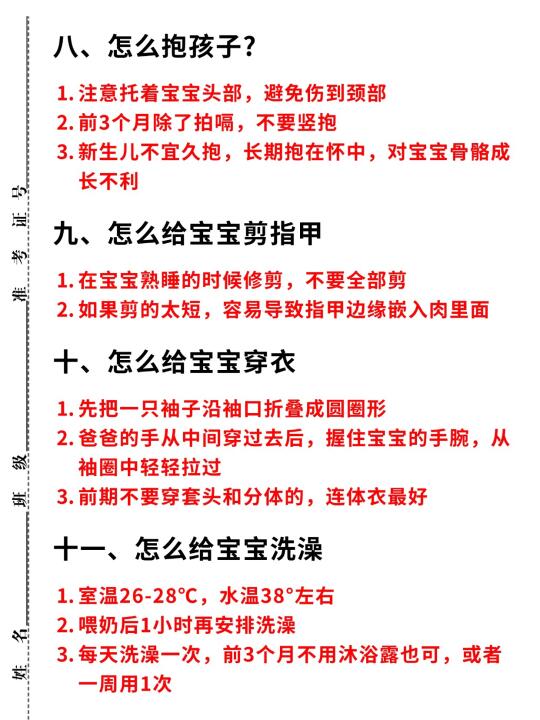 准考证号

班级

姓名

八、怎么抱孩子？

1. 注意托着宝宝头部，避免伤到颈部
2. 前3个月除了拍嗝，不要竖抱
3. 新生儿不宜久抱，长期抱在怀中，对宝宝骨骼成长不利

九、怎么给宝宝剪指甲

1. 在宝宝熟睡的时候修剪，不要全部剪
2. 如果剪的太短，容易导致指甲边缘嵌入肉里面

十、怎么给宝宝穿衣

1. 先把一只袖子沿袖口折叠成圆圈形
2. 爸爸的手从中间穿过去后，握住宝宝的手腕，从袖圈中轻轻拉过
3. 前期不要穿套头和分体的，连体衣最好

十一、怎么给宝宝洗澡

1. 室温26-28℃，水温38°左右
2. 喂奶后1小时再安排洗澡
3. 每天洗澡一次，前3个月不用沐浴露也可，或者一周用1次